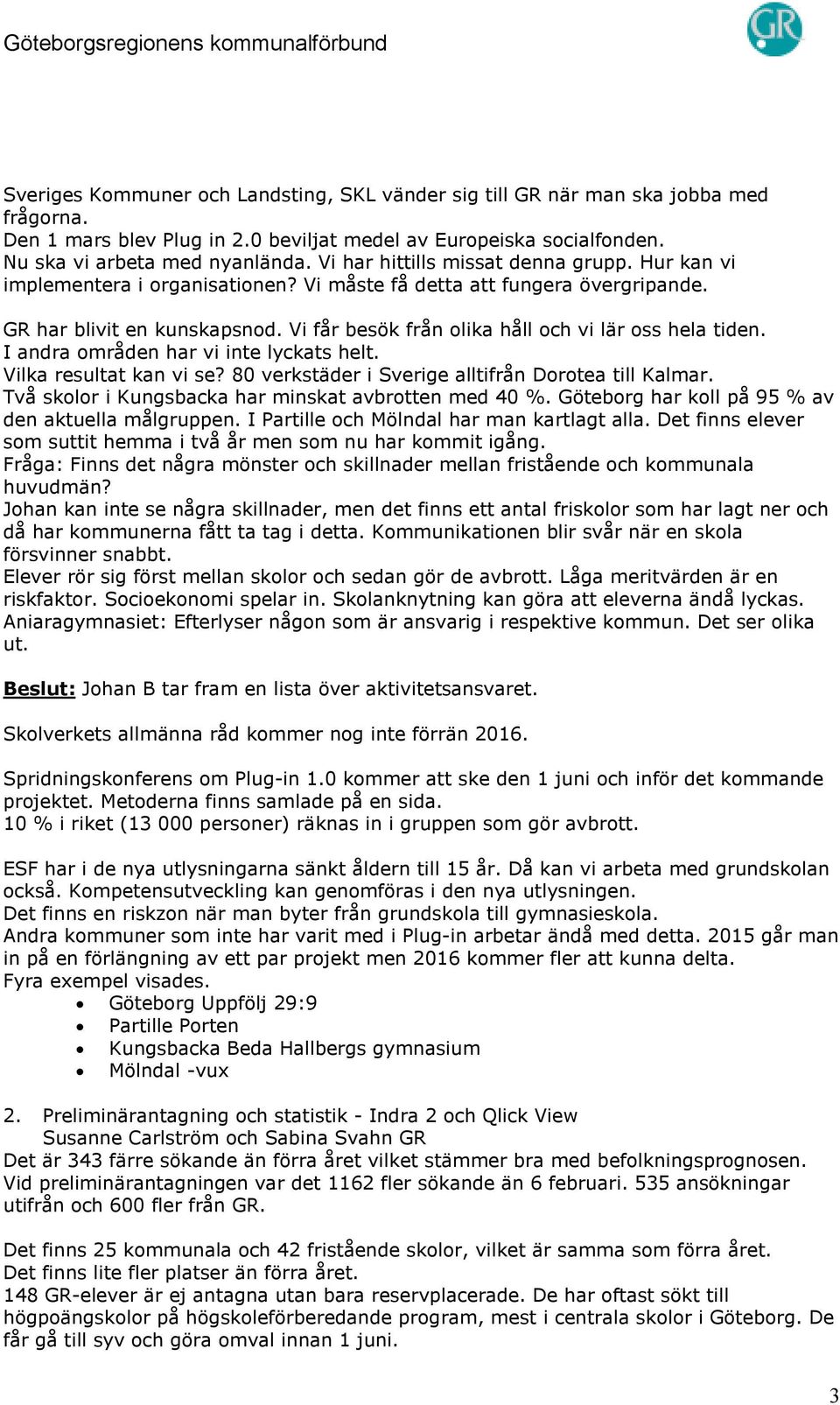 Göteborgsregionens kommunalförbund

GR

Sveriges Kommuner och Landsting, SKL vänder sig till GR när man ska jobba med frågorna.
Den 1 mars blev Plug in 2.0 beviljat medel av Europeiska socialfonden.
Nu ska vi arbeta med nyanlända. Vi har hittills missat denna grupp. Hur kan vi implementera i organisationen? Vi måste få detta att fungera övergripande.

GR har blivit en kunskapsnod. Vi får besök från olika håll och vi lär oss hela tiden. I andra områden har vi inte lyckats helt.
Vilka resultat kan vi se? 80 verkstäder i Sverige alltifrån Dorotea till Kalmar.
Två skolor i Kungsbacka har minskat avbrotten med 40 %. Göteborg har koll på 95 % av den aktuella målgruppen. I Partille och Mölndal har man kartlagt alla. Det finns elever som suttit hemma i två år men som nu har kommit igång.
Fråga: Finns det några mönster och skillnader mellan fristående och kommunala huvudmän?
Johan kan inte se några skillnader, men det finns ett antal friskolor som har lagt ner och då har kommunerna fått ta tag i detta. Kommunikationen blir svår när en skola försvinner snabbt.
Elever rör sig först mellan skolor och sedan gör de avbrott. Låga meritvärden är en riskfaktor. Socioekonomi spelar in. Skolanknytning kan göra att eleverna ändå lyckas.
Aniaragymnasiet: Efterlyser någon som är ansvarig i respektive kommun. Det ser olika ut.

Beslut: Johan B tar fram en lista över aktivitetsansvaret.

Skolverkets allmänna råd kommer nog inte förrän 2016.

Spridningskonferens om Plug-in 1.0 kommer att ske den 1 juni och inför det kommande projektet. Metoderna finns samlade på en sida.
10 % i riket (13 000 personer) räknas in i gruppen som gör avbrott.

ESF har i de nya utlysningarna sänkt åldern till 15 år. Då kan vi arbeta med grundskolan också. Kompetensutveckling kan genomföras i den nya utlysningen.
Det finns en riskzon när man byter från grundskola till gymnasieskola.
Andra kommuner som inte har varit med i Plug-in arbetar ändå med detta. 2015 går man in på en förlängning av ett par projekt men 2016 kommer fler att kunna delta.
Fyra exempel visades.
• Göteborg Uppfölj 29:9
• Partille Porten
• Kungsbacka Beda Hallbergs gymnasium
• Mölndal -vux

2. Preliminärantagning och statistik - Indra 2 och Qlick View
Susanne Carlström och Sabina Svahn GR
Det är 343 färre sökande än förra året vilket stämmer bra med befolkningsprognosen. Vid preliminärantagningen var det 1162 fler sökande än 6 februari. 535 ansökningar utifrån och 600 fler från GR.

Det finns 25 kommunala och 42 fristående skolor, vilket är samma som förra året.
Det finns lite fler platser än förra året.
148 GR-elever är ej antagna utan bara reservplacerade. De har oftast sökt till högpoängskolor på högskoleförberedande program, mest i centrala skolor i Göteborg. De får gå till syv och göra omval innan 1 juni.

3